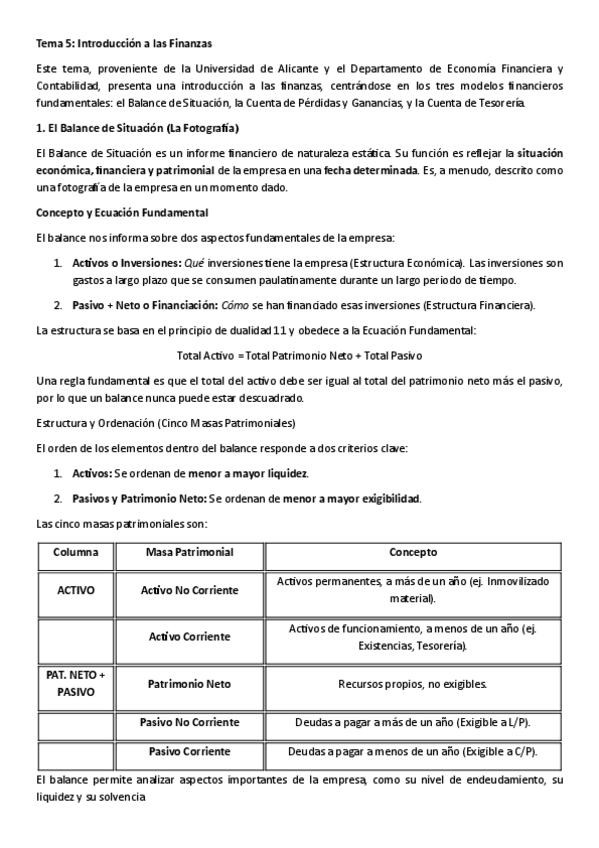 Tema 5: Introducción a las Finanzas

Este tema, proveniente de la Universidad de Alicante y el Departamento de Economía Financiera y Contabilidad, presenta una introducción a las finanzas, centrándose en los tres modelos financieros fundamentales: el Balance de Situación, la Cuenta de Pérdidas y Ganancias, y la Cuenta de Tesorería.

1. El Balance de Situación (La Fotografía)

El Balance de Situación es un informe financiero de naturaleza estática. Su función es reflejar la situación económica, financiera y patrimonial de la empresa en una fecha determinada. Es, a menudo, descrito como una fotografía de la empresa en un momento dado.

Concepto y Ecuación Fundamental

El balance nos informa sobre dos aspectos fundamentales de la empresa:

1. Activos o Inversiones: Qué inversiones tiene la empresa (Estructura Económica). Las inversiones son gastos a largo plazo que se consumen paulatinamente durante un largo periodo de tiempo.

2. Pasivo + Neto o Financiación: Cómo se han financiado esas inversiones (Estructura Financiera).

La estructura se basa en el principio de dualidad 11 y obedece a la Ecuación Fundamental:

Total Activo = Total Patrimonio Neto + Total Pasivo

Una regla fundamental es que el total del activo debe ser igual al total del patrimonio neto más el pasivo, por lo que un balance nunca puede estar descuadrado.

Estructura y Ordenación (Cinco Masas Patrimoniales)

El orden de los elementos dentro del balance responde a dos criterios clave:

1. Activos: Se ordenan de menor a mayor liquidez.

2. Pasivos y Patrimonio Neto: Se ordenan de menor a mayor exigibilidad.

Las cinco masas patrimoniales son:

| Columna | Masa Patrimonial | Concepto |
|---|---|---|
| ACTIVO | Activo No Corriente | Activos permanentes, a más de un año (ej. Inmovilizado material). |
| | Activo Corriente | Activos de funcionamiento, a menos de un año (ej. Existencias, Tesorería). |
| PAT. NETO + PASIVO | Patrimonio Neto | Recursos propios, no exigibles. |
| | Pasivo No Corriente | Deudas a pagar a más de un año (Exigible a L/P). |
| | Pasivo Corriente | Deudas a pagar a menos de un año (Exigible a C/P). |

El balance permite analizar aspectos importantes de la empresa, como su nivel de endeudamiento, su liquidez y su solvencia